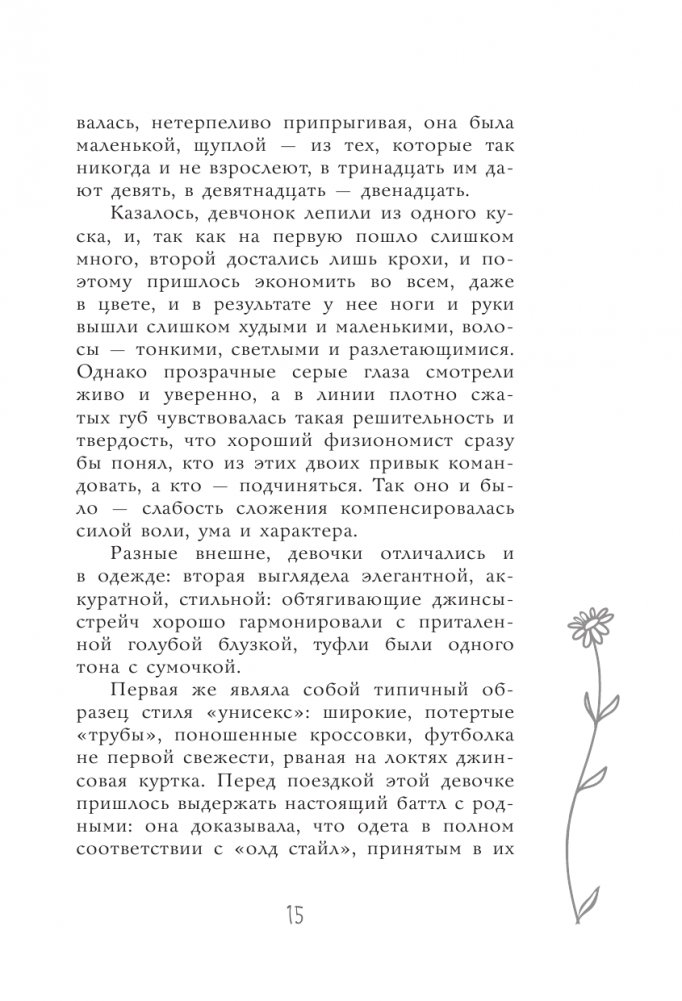 валась, нетерпеливо припрыгивая, она была маленькой, щуплой — из тех, которые так никогда и не взрослеют, в тринадцать им дают девять, в девятнадцать — двенадцать.

Казалось, девчонок лепили из одного куска, и, так как на первую пошло слишком много, второй достались лишь крохи, и поэтому пришлось экономить во всем, даже в цвете, и в результате у нее ноги и руки вышли слишком худыми и маленькими, волосы — тонкими, светлыми и разлетающимися. Однако прозрачные серые глаза смотрели живо и уверенно, а в линии плотно сжатых губ чувствовалась такая решительность и твердость, что хороший физиономист сразу бы понял, кто из этих двоих привык командовать, а кто — подчиняться. Так оно и было — слабость сложения компенсировалась силой воли, ума и характера.

Разные внешне, девочки отличались и в одежде: вторая выглядела элегантной, аккуратной, стильной: обтягивающие джинсы-стрейч хорошо гармонировали с приталенной голубой блузкой, туфли были одного тона с сумочкой.

Первая же являла собой типичный образец стиля «унисекс»: широкие, потертые «трубы», поношенные кроссовки, футболка не первой свежести, рваная на локтях джинсовая куртка. Перед поездкой этой девочке пришлось выдержать настоящий баттл с родными: она доказывала, что одета в полном соответствии с «олд стайл», принятым в их

15